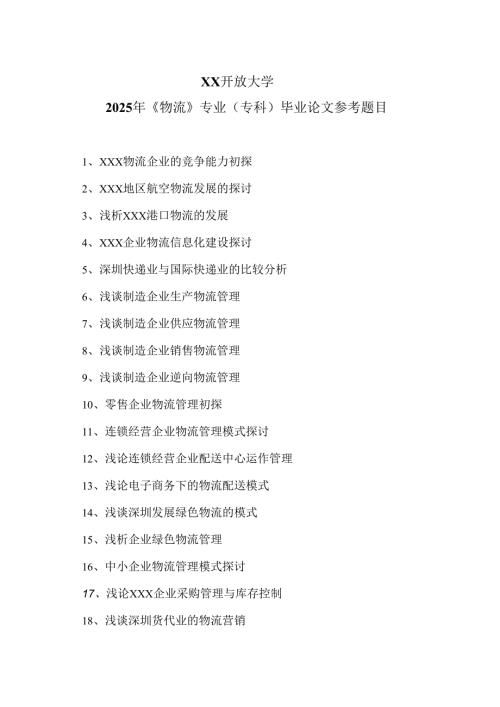 XX开放大学

2025年《物流》专业（专科）毕业论文参考题目

1、XXX物流企业的竞争能力初探

2、XXX地区航空物流发展的探讨

3、浅析XXX港口物流的发展

4、XXX企业物流信息化建设探讨

5、深圳快递业与国际快递业的比较分析

6、浅谈制造企业生产物流管理

7、浅谈制造企业供应物流管理

8、浅谈制造企业销售物流管理

9、浅谈制造企业逆向物流管理

10、零售企业物流管理初探

11、连锁经营企业物流管理模式探讨

12、浅论连锁经营企业配送中心运作管理

13、浅论电子商务下的物流配送模式

14、浅谈深圳发展绿色物流的模式

15、浅析企业绿色物流管理

16、中小企业物流管理模式探讨

17、浅论XXX企业采购管理与库存控制

18、浅谈深圳货代业的物流营销